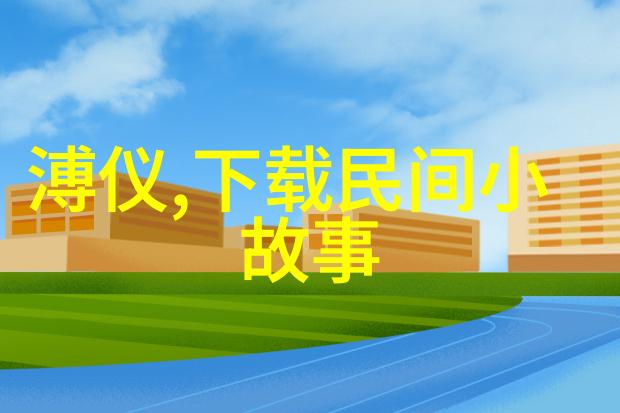 溥仪,下载民间小故事